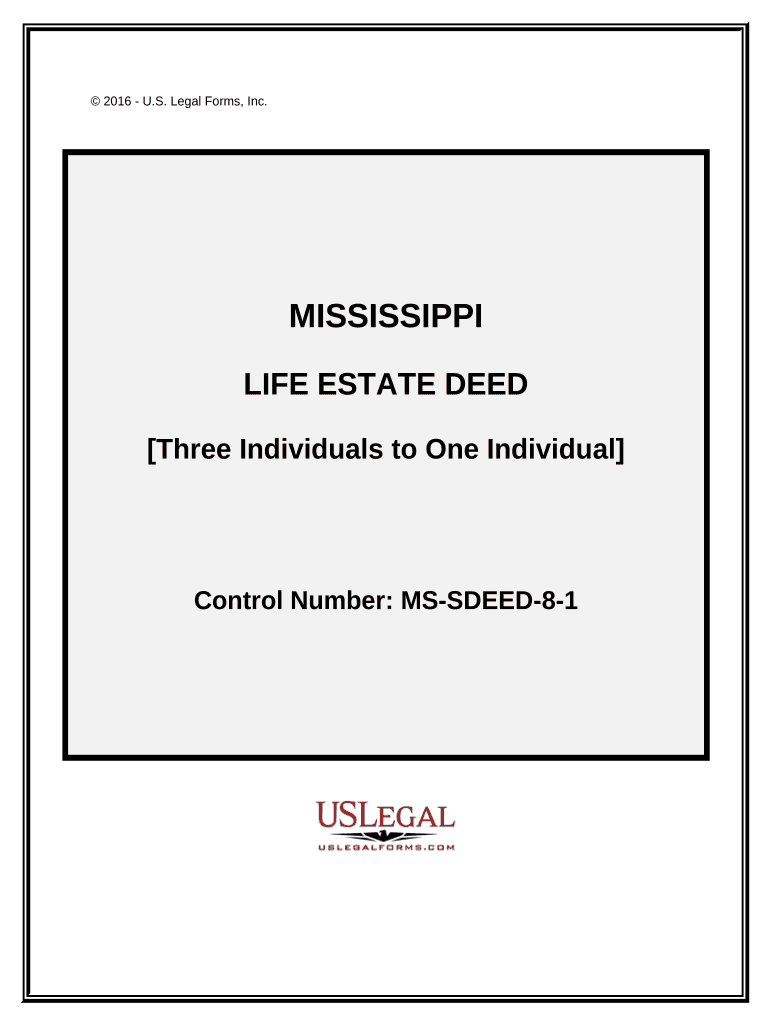 © 2016 - U.S. Legal Forms, Inc.

MISSISSIPPI

LIFE ESTATE DEED

[Three Individuals to One Individual]

Control Number: MS-SDEED-8-1

USLEGAL
USLEGALFORMS.COM